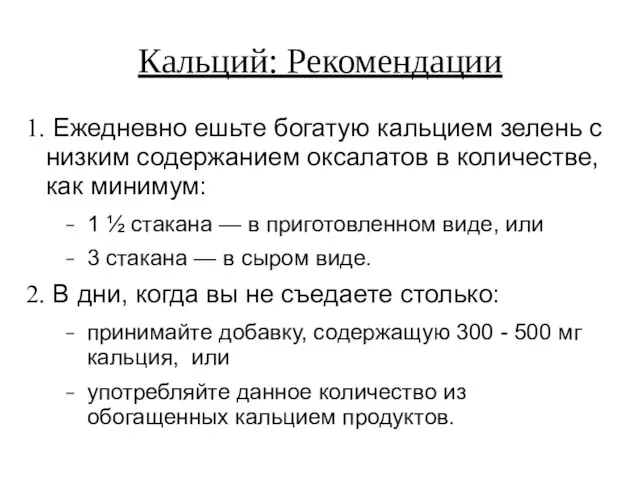 Кальций: Рекомендации

1. Ежедневно ешьте богатую кальцием зелень с низким содержанием оксалатов в количестве, как минимум:

– 1 ½ стакана — в приготовленном виде, или

– 3 стакана — в сыром виде.

2. В дни, когда вы не съедаете столько:

– принимайте добавку, содержащую 300 - 500 мг кальция, или

– употребляйте данное количество из обогащенных кальцием продуктов.